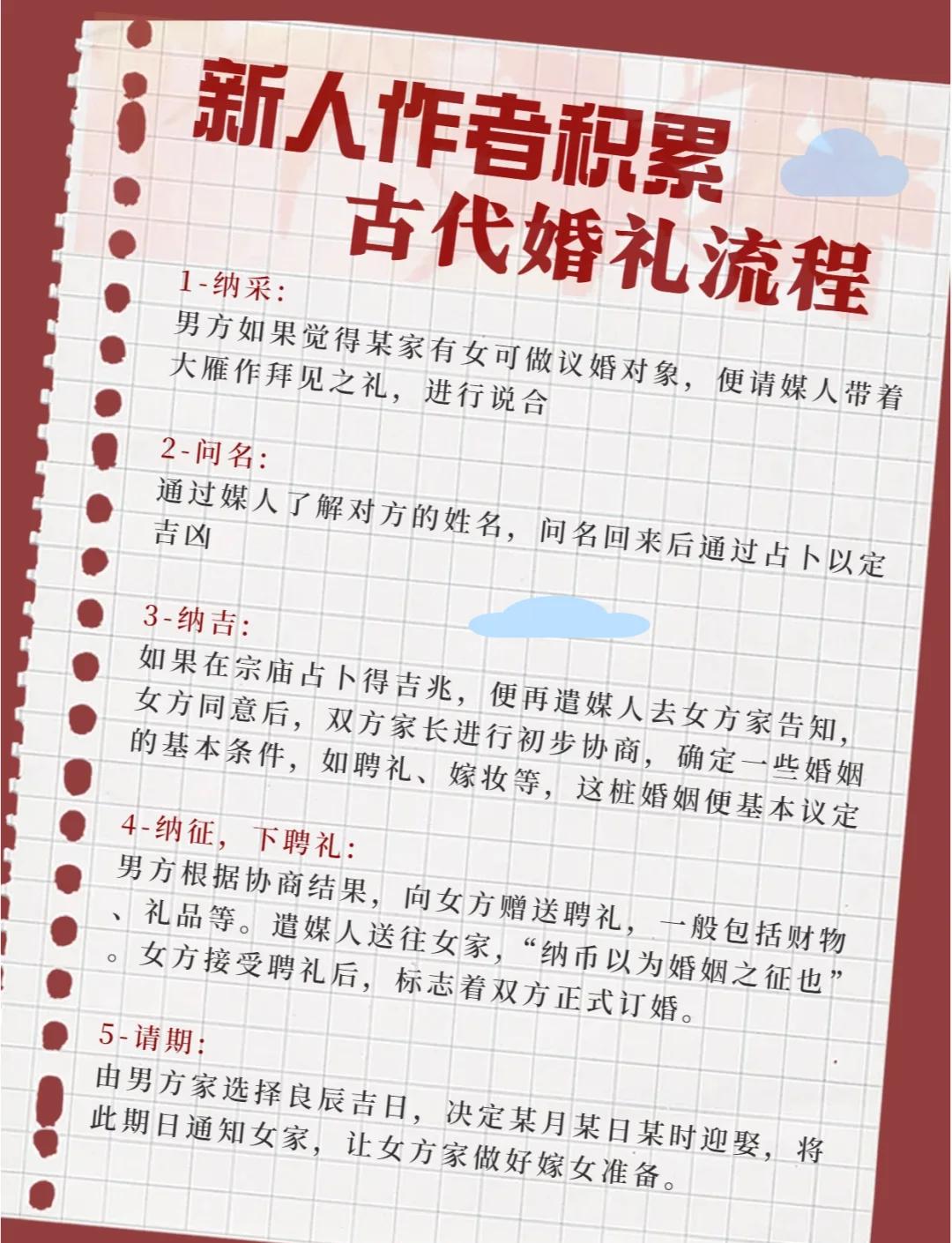 新人作者积累
古代婚礼流程

1-纳采:
男方如果觉得某家有女可做议婚对象，便请媒人带着大雁作拜见之礼，进行说合

2-问名:
通过媒人了解对方的姓名，问名回来后通过占卜以定吉凶

3-纳吉:
如果在宗庙占卜得吉兆，便再遣媒人去女方家告知，女方同意后，双方家长进行初步协商，确定一些婚姻的基本条件，如聘礼、嫁妆等，这桩婚姻便基本议定

4-纳征，下聘礼:
男方根据协商结果，向女方赠送聘礼，一般包括财物、礼品等。遣媒人送往女家，“纳币以为婚姻之征也”。女方接受聘礼后，标志着双方正式订婚。

5-请期:
由男方家选择良辰吉日，决定某月某日某时迎娶，将此期日通知女家，让女方家做好嫁女准备。